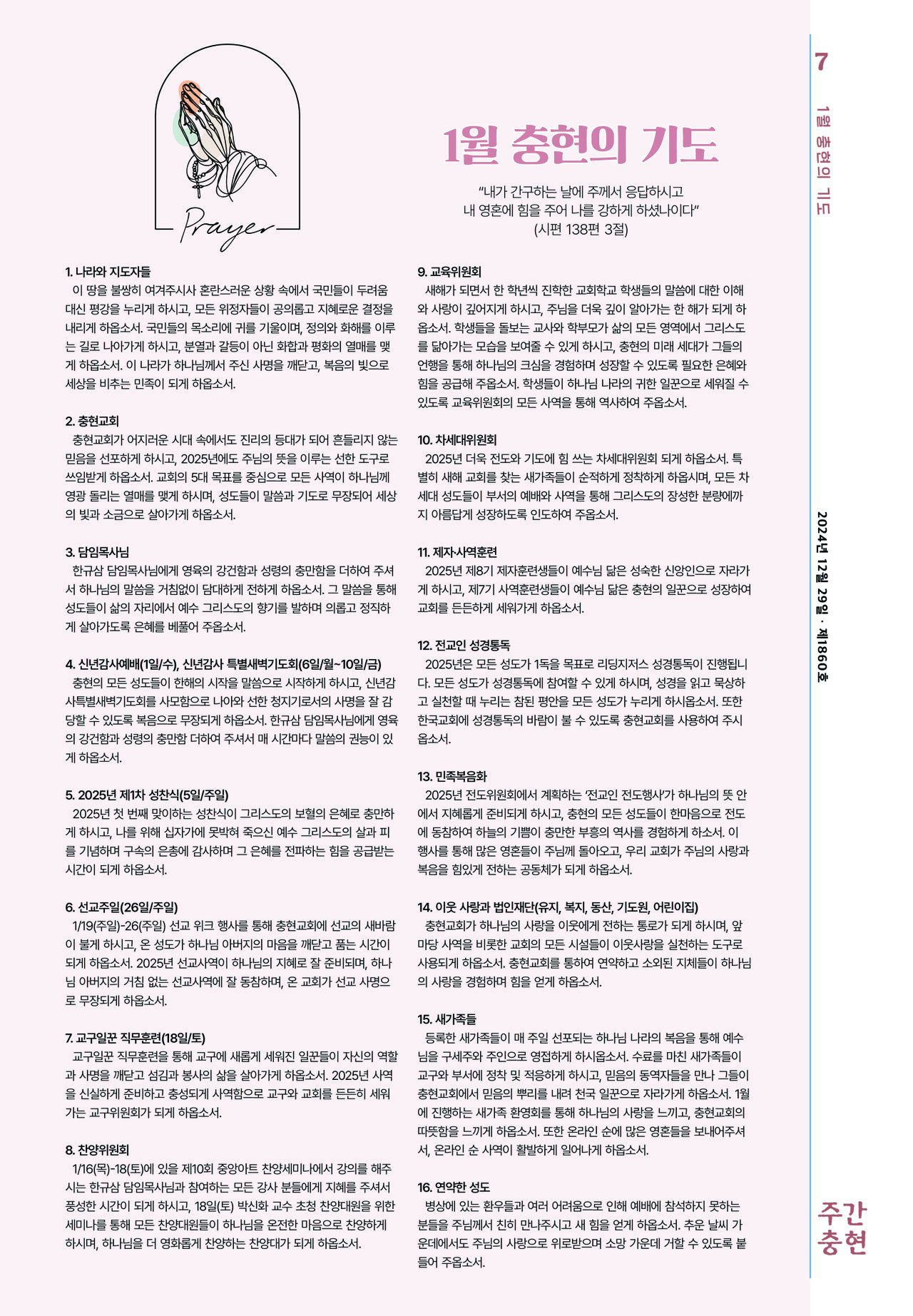 Prayer

1월 충현의 기도

"내가 간구하는 날에 주께서 응답하시고
내 영혼에 힘을 주어 나를 강하게 하셨나이다"
(시편 138편 3절)

1. 나라와 지도자들
이 땅을 불쌍히 여겨주시사 혼란스러운 상황 속에서 국민들이 두려움 대신 평강을 누리게 하시고, 모든 위정자들이 공의롭고 지혜로운 결정을 내리게 하옵소서. 국민들의 목소리에 귀를 기울이며, 정의와 화해를 이루는 길로 나아가게 하시고, 분열과 갈등이 아닌 화합과 평화의 열매를 맺게 하옵소서. 이 나라가 하나님께서 주신 사명을 깨닫고, 복음의 빛으로 세상을 비추는 민족이 되게 하옵소서.

2. 충현교회
충현교회가 어지러운 시대 속에서도 진리의 등대가 되어 흔들리지 않는 믿음을 선포하게 하시고, 2025년에도 주님의 뜻을 이루는 선한 도구로 쓰임받게 하옵소서. 교회의 5대 목표를 중심으로 모든 사역이 하나님께 영광 돌리는 열매를 맺게 하시며, 성도들이 말씀과 기도로 무장되어 세상의 빛과 소금으로 살아가게 하옵소서.

3. 담임목사님
한규삼 담임목사님에게 영육의 강건함과 성령의 충만함을 더하여 주셔서 하나님의 말씀을 거침없이 담대하게 전하게 하옵소서. 그 말씀을 통해 성도들이 삶의 자리에서 예수 그리스도의 향기를 발하며 의롭고 정직하게 살아가도록 은혜를 베풀어 주옵소서.

4. 신년감사예배(1일/수), 신년감사 특별새벽기도회(6일/월~10일/금)
충현의 모든 성도들이 한해의 시작을 말씀으로 시작하게 하시고, 신년감사특별새벽기도회를 사모함으로 나아와 선한 청지기로서의 사명을 잘 감당할 수 있도록 복음으로 무장되게 하옵소서. 한규삼 담임목사님에게 영육의 강건함과 성령의 충만함 더하여 주셔서 매 시간마다 말씀의 권능이 있게 하옵소서.

5. 2025년 제1차 성찬식(5일/주일)
2025년 첫 번째 맞이하는 성찬식이 그리스도의 보혈의 은혜로 충만하게 하시고, 나를 위해 십자가에 못박혀 죽으신 예수 그리스도의 살과 피를 기념하며 구속의 은총에 감사하며 그 은혜를 전파하는 힘을 공급받는 시간이 되게 하옵소서.

6. 선교주일(26일/주일)
1/19(주일)-26(주일) 선교 위크 행사를 통해 충현교회에 선교의 새바람이 불게 하시고, 온 성도가 하나님 아버지의 마음을 깨닫고 품는 시간이 되게 하옵소서. 2025년 선교사역이 하나님의 지혜로 잘 준비되며, 하나님 아버지의 거침 없는 선교사역에 잘 동참하며, 온 교회가 선교 사명으로 무장되게 하옵소서.

7. 교구일꾼 직무훈련(18일/토)
교구일꾼 직무훈련을 통해 교구에 새롭게 세워진 일꾼들이 자신의 역할과 사명을 깨닫고 섬김과 봉사의 삶을 살아가게 하옵소서. 2025년 사역을 신실하게 준비하고 충성되게 사역함으로 교구와 교회를 든든히 세워가는 교구위원회가 되게 하옵소서.

8. 찬양위원회
1/16(목)-18(토)에 있을 제10회 중앙아트 찬양세미나에서 강의를 해주시는 한규삼 담임목사님과 참여하는 모든 강사 분들에게 지혜를 주셔서 풍성한 시간이 되게 하시고, 18일(토) 박신화 교수 초청 찬양대원을 위한 세미나를 통해 모든 찬양대원들이 하나님을 온전한 마음으로 찬양하게 하시며, 하나님을 더 영화롭게 찬양하는 찬양대가 되게 하옵소서.

9. 교육위원회
새해가 되면서 한 학년씩 진학한 교회학교 학생들의 말씀에 대한 이해와 사랑이 깊어지게 하시고, 주님을 더욱 깊이 알아가는 한 해가 되게 하옵소서. 학생들을 돌보는 교사와 학부모가 삶의 모든 영역에서 그리스도를 닮아가는 모습을 보여줄 수 있게 하시고, 충현의 미래 세대가 그들의 언행을 통해 하나님의 크심을 경험하며 성장할 수 있도록 필요한 은혜와 힘을 공급해 주옵소서. 학생들이 하나님 나라의 귀한 일꾼으로 세워질 수 있도록 교육위원회의 모든 사역을 통해 역사하여 주옵소서.

10. 차세대위원회
2025년 더욱 전도와 기도에 힘 쓰는 차세대위원회 되게 하옵소서. 특별히 새해 교회를 찾는 새가족들이 순적하게 정착하게 하옵시며, 모든 차세대 성도들이 부서의 예배와 사역을 통해 그리스도의 장성한 분량에까지 아름답게 성장하도록 인도하여 주옵소서.

11. 제자·사역훈련
2025년 제8기 제자훈련생들이 예수님 닮은 성숙한 신앙인으로 자라가게 하시고, 제7기 사역훈련생들이 예수님 닮은 충현의 일꾼으로 성장하여 교회를 든든하게 세워가게 하옵소서.

12. 전교인 성경통독
2025년은 모든 성도가 1독을 목표로 리딩지저스 성경통독이 진행됩니다. 모든 성도가 성경통독에 참여할 수 있게 하시며, 성경을 읽고 묵상하고 실천할 때 누리는 참된 평안을 모든 성도가 누리게 하시옵소서. 또한 한국교회에 성경통독의 바람이 불 수 있도록 충현교회를 사용하여 주시옵소서.

13. 민족복음화
2025년 전도위원회에서 계획하는 '전교인 전도행사'가 하나님의 뜻 안에서 지혜롭게 준비되게 하시고, 충현의 모든 성도들이 한마음으로 전도에 동참하여 하늘의 기쁨이 충만한 부흥의 역사를 경험하게 하소서. 이 행사를 통해 많은 영혼들이 주님께 돌아오고, 우리 교회가 주님의 사랑과 복음을 힘있게 전하는 공동체가 되게 하옵소서.

14. 이웃 사랑과 법인재단(유지, 복지, 동산, 기도원, 어린이집)
충현교회가 하나님의 사랑을 이웃에게 전하는 통로가 되게 하시며, 앞마당 사역을 비롯한 교회의 모든 시설들이 이웃사랑을 실천하는 도구로 사용되게 하옵소서. 충현교회를 통하여 연약하고 소외된 지체들이 하나님의 사랑을 경험하며 힘을 얻게 하옵소서.

15. 새가족들
등록한 새가족들이 매 주일 선포되는 하나님 나라의 복음을 통해 예수님을 구세주와 주인으로 영접하게 하시옵소서. 수료를 마친 새가족들이 교구와 부서에 정착 및 적응하게 하시고, 믿음의 동역자들을 만나 그들이 충현교회에서 믿음의 뿌리를 내려 천국 일꾼으로 자라가게 하옵소서. 1월에 진행하는 새가족 환영회를 통해 하나님의 사랑을 느끼고, 충현교회의 따뜻함을 느끼게 하옵소서. 또한 온라인 순에 많은 영혼들을 보내어주셔서, 온라인 순 사역이 활발하게 일어나게 하옵소서.

16. 연약한 성도
병상에 있는 환우들과 여러 어려움으로 인해 예배에 참석하지 못하는 분들을 주님께서 친히 만나주시고 새 힘을 얻게 하옵소서. 추운 날씨 가운데에서도 주님의 사랑으로 위로받으며 소망 가운데 거할 수 있도록 붙들어 주옵소서.

7
1월 충현의 기도
2024년 12월 29일 · 제1860호
주간 충현